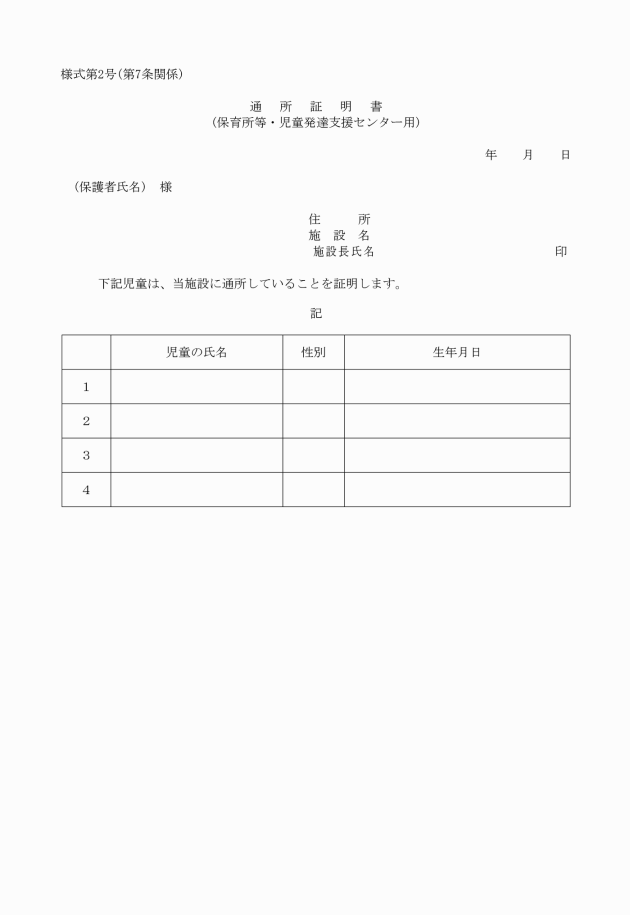 様式第2号(第7条関係)

通　所　証　明　書
(保育所等・児童発達支援センター用)

年　　月　　日

(保護者氏名)　様

住　　　所
施　設　名
施設長氏名　　　　　　　　　　　　　印

下記児童は、当施設に通所していることを証明します。

記

| | 児童の氏名 | 性別 | 生年月日 |
|---|---|---|---|
| 1 | | | |
| 2 | | | |
| 3 | | | |
| 4 | | | |